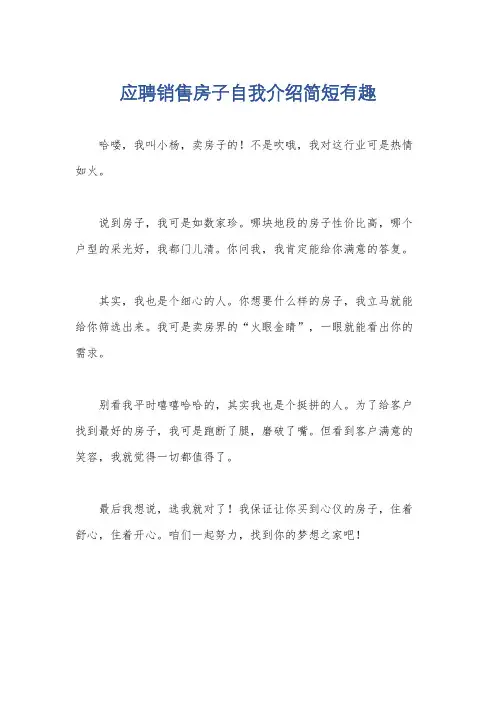 应聘销售房子自我介绍简短有趣

哈喽，我叫小杨，卖房子的！不是吹哦，我对这行业可是热情如火。

说到房子，我可是如数家珍。哪块地段的房子性价比高，哪个户型的采光好，我都门儿清。你问我，我肯定能给你满意的答复。

其实，我也是个细心的人。你想要什么样的房子，我立马就能给你筛选出来。我可是卖房界的“火眼金睛”，一眼就能看出你的需求。

别看我平时嘻嘻哈哈的，其实我也是个挺拼的人。为了给客户找到最好的房子，我可是跑断了腿，磨破了嘴。但看到客户满意的笑容，我就觉得一切都值得了。

最后我想说，选我就对了！我保证让你买到心仪的房子，住着舒心，住着开心。咱们一起努力，找到你的梦想之家吧！